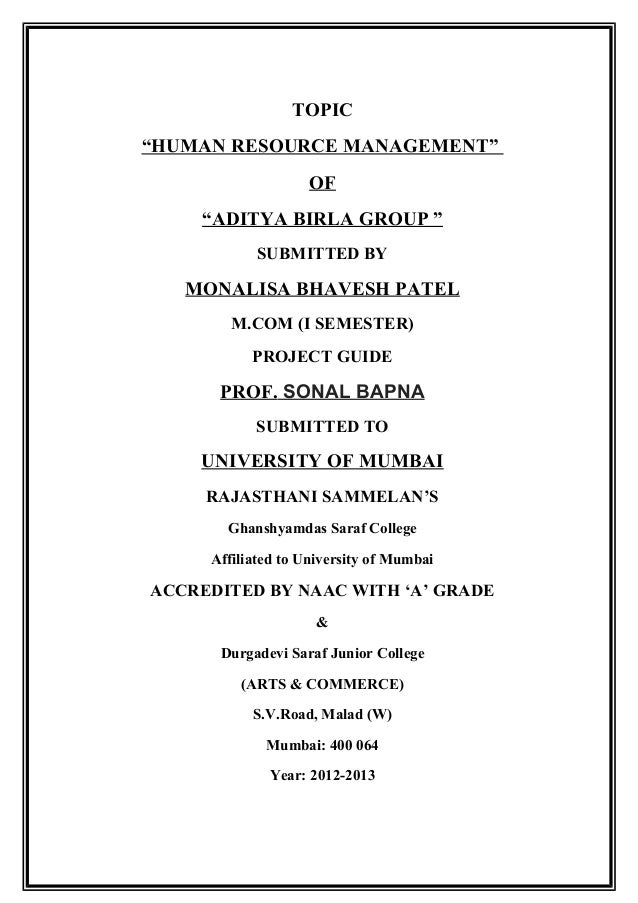 TOPIC

“HUMAN RESOURCE MANAGEMENT”

OF

“ADITYA BIRLA GROUP ”

SUBMITTED BY

MONALISA BHAVESH PATEL

M.COM (I SEMESTER)

PROJECT GUIDE

PROF. SONAL BAPNA

SUBMITTED TO

UNIVERSITY OF MUMBAI

RAJASTHANI SAMMELAN’S

Ghanshyamdas Saraf College

Affiliated to University of Mumbai

ACCREDITED BY NAAC WITH ‘A’ GRADE

&

Durgadevi Saraf Junior College

(ARTS & COMMERCE)

S.V.Road, Malad (W)

Mumbai: 400 064

Year: 2012-2013